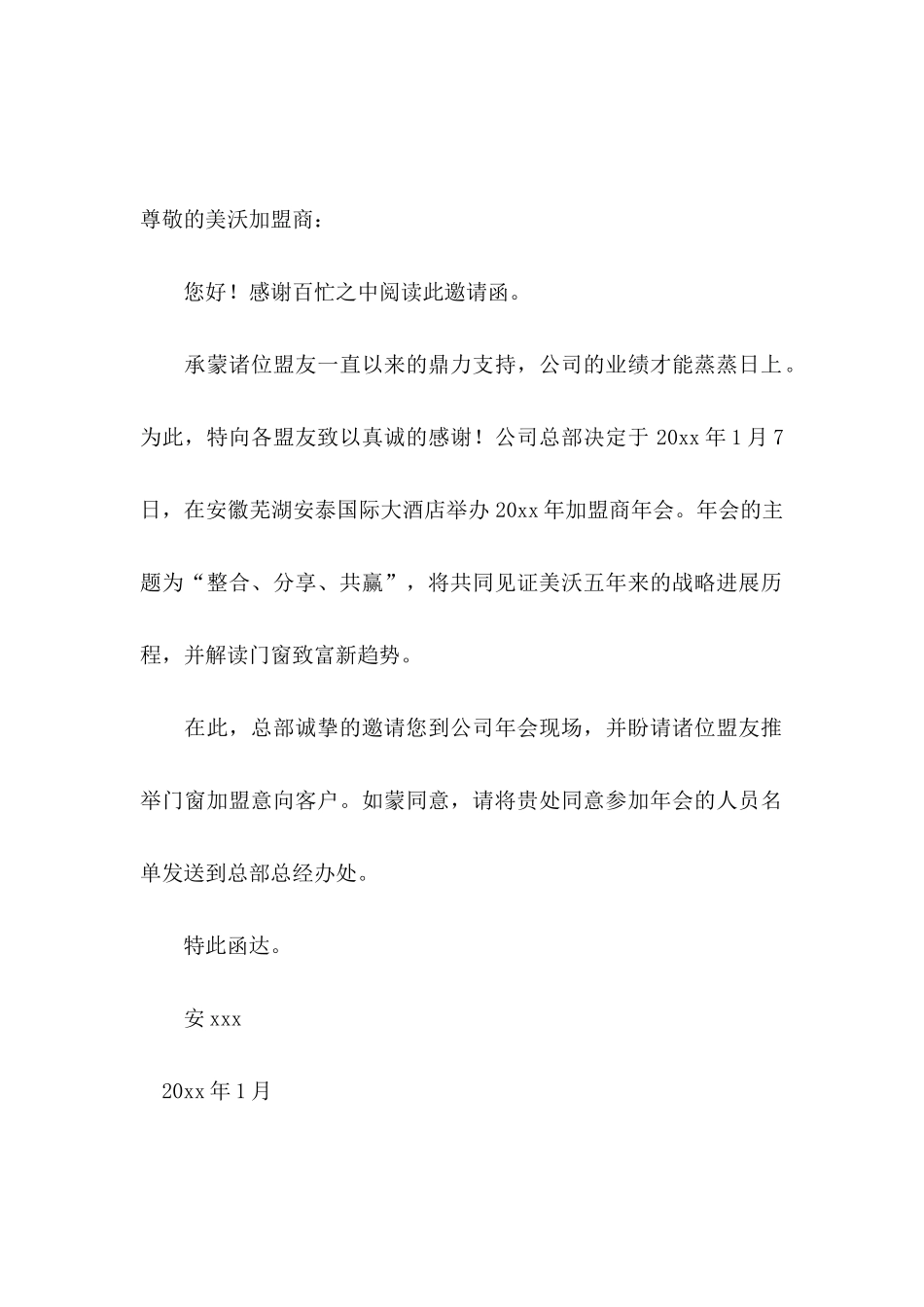 尊敬的美沃加盟商：

您好！感谢百忙之中阅读此邀请函。

承蒙诸位盟友一直以来的鼎力支持，公司的业绩才能蒸蒸日上。为此，特向各盟友致以真诚的感谢！公司总部决定于 20xx 年 1 月 7 日，在安徽芜湖安泰国际大酒店举办 20xx 年加盟商年会。年会的主题为“整合、分享、共赢”，将共同见证美沃五年来的战略进展历程，并解读门窗致富新趋势。

在此，总部诚挚的邀请您到公司年会现场，并盼请诸位盟友推举门窗加盟意向客户。如蒙同意，请将贵处同意参加年会的人员名单发送到总部总经办处。

特此函达。

安 xxx

20xx 年 1 月